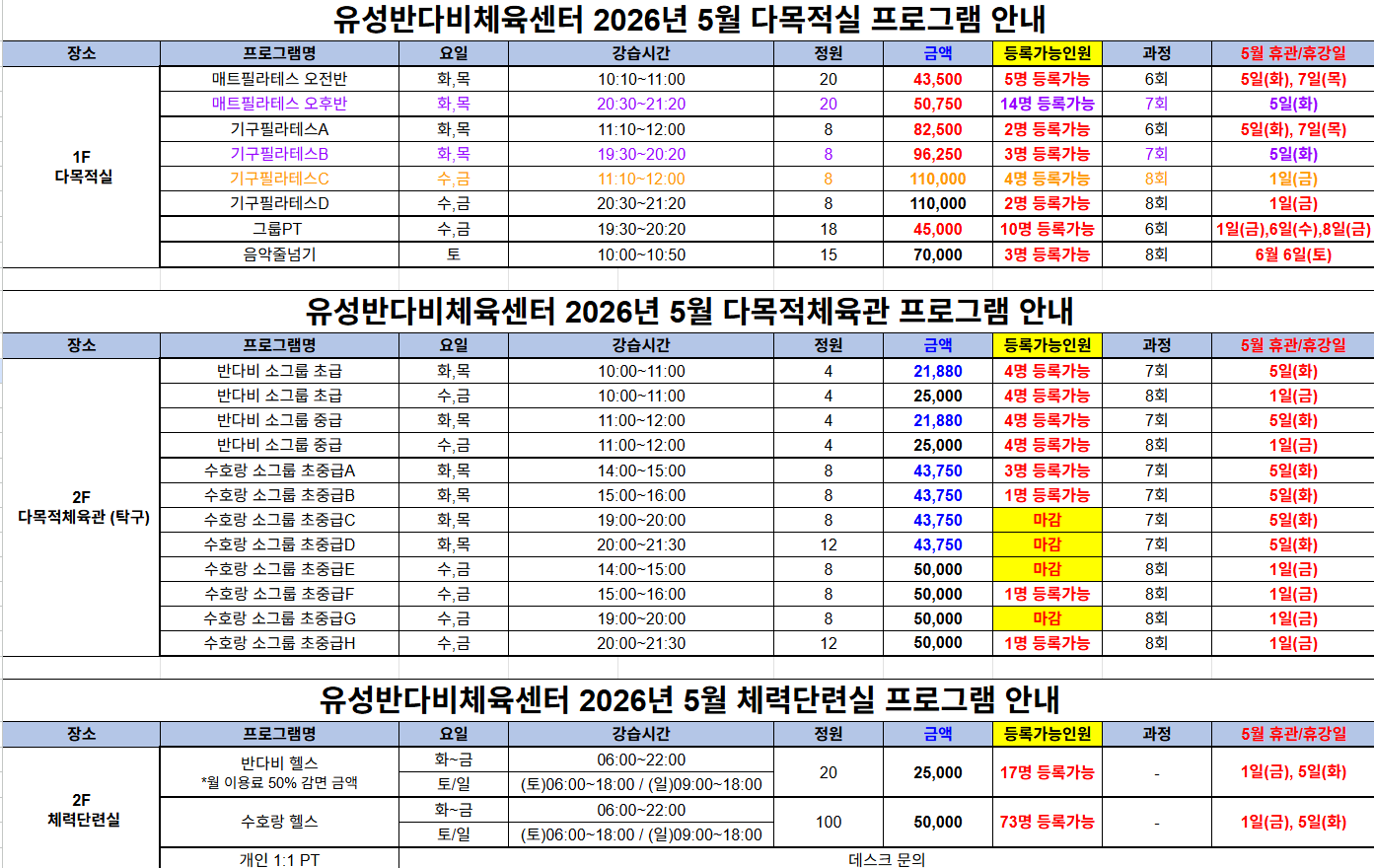 유성반다비체육센터 2026년 5월 다목적실 프로그램 안내

| 장소 | 프로그램명 | 요일 | 강습시간 | 정원 | 금액 | 등록가능인원 | 과정 | 5월 휴관/휴강일 |
|---|---|---|---|---|---|---|---|---|
| 1F 다목적실 | 매트필라테스 오전반 | 화,목 | 10:10~11:00 | 20 | 43,500 | 5명 등록가능 | 6회 | 5일(화), 7일(목) |
| | 매트필라테스 오후반 | 화,목 | 20:30~21:20 | 20 | 50,750 | 14명 등록가능 | 7회 | 5일(화) |
| | 기구필라테스A | 화,목 | 11:10~12:00 | 8 | 82,500 | 2명 등록가능 | 6회 | 5일(화), 7일(목) |
| | 기구필라테스B | 화,목 | 19:30~20:20 | 8 | 96,250 | 3명 등록가능 | 7회 | 5일(화) |
| | 기구필라테스C | 수,금 | 11:10~12:00 | 8 | 110,000 | 4명 등록가능 | 8회 | 1일(금) |
| | 기구필라테스D | 수,금 | 20:30~21:20 | 8 | 110,000 | 2명 등록가능 | 8회 | 1일(금) |
| | 그룹PT | 수,금 | 19:30~20:20 | 18 | 45,000 | 10명 등록가능 | 6회 | 1일(금),6일(수),8일(금) |
| | 음악줄넘기 | 토 | 10:00~10:50 | 15 | 70,000 | 3명 등록가능 | 8회 | 6월 6일(토) |

유성반다비체육센터 2026년 5월 다목적체육관 프로그램 안내

| 장소 | 프로그램명 | 요일 | 강습시간 | 정원 | 금액 | 등록가능인원 | 과정 | 5월 휴관/휴강일 |
|---|---|---|---|---|---|---|---|---|
| 2F 다목적체육관 (탁구) | 반다비 소그룹 초급 | 화,목 | 10:00~11:00 | 4 | 21,880 | 4명 등록가능 | 7회 | 5일(화) |
| | 반다비 소그룹 초급 | 수,금 | 10:00~11:00 | 4 | 25,000 | 4명 등록가능 | 8회 | 1일(금) |
| | 반다비 소그룹 중급 | 화,목 | 11:00~12:00 | 4 | 21,880 | 4명 등록가능 | 7회 | 5일(화) |
| | 반다비 소그룹 중급 | 수,금 | 11:00~12:00 | 4 | 25,000 | 4명 등록가능 | 8회 | 1일(금) |
| | 수호랑 소그룹 초중급A | 화,목 | 14:00~15:00 | 8 | 43,750 | 3명 등록가능 | 7회 | 5일(화) |
| | 수호랑 소그룹 초중급B | 화,목 | 15:00~16:00 | 8 | 43,750 | 1명 등록가능 | 7회 | 5일(화) |
| | 수호랑 소그룹 초중급C | 화,목 | 19:00~20:00 | 8 | 43,750 | 마감 | 7회 | 5일(화) |
| | 수호랑 소그룹 초중급D | 화,목 | 20:00~21:30 | 12 | 43,750 | 마감 | 7회 | 5일(화) |
| | 수호랑 소그룹 초중급E | 수,금 | 14:00~15:00 | 8 | 50,000 | 마감 | 8회 | 1일(금) |
| | 수호랑 소그룹 초중급F | 수,금 | 15:00~16:00 | 8 | 50,000 | 1명 등록가능 | 8회 | 1일(금) |
| | 수호랑 소그룹 초중급G | 수,금 | 19:00~20:00 | 8 | 50,000 | 마감 | 8회 | 1일(금) |
| | 수호랑 소그룹 초중급H | 수,금 | 20:00~21:30 | 12 | 50,000 | 1명 등록가능 | 8회 | 1일(금) |

유성반다비체육센터 2026년 5월 체력단련실 프로그램 안내

| 장소 | 프로그램명 | 요일 | 강습시간 | 정원 | 금액 | 등록가능인원 | 과정 | 5월 휴관/휴강일 |
|---|---|---|---|---|---|---|---|---|
| 2F 체력단련실 | 반다비 헬스 *월 이용료 50% 감면 금액 | 화~금 | 06:00~22:00 | 20 | 25,000 | 17명 등록가능 | - | 1일(금), 5일(화) |
| | | 토/일 | (토)06:00~18:00 / (일)09:00~18:00 | | | | | |
| | 수호랑 헬스 | 화~금 | 06:00~22:00 | 100 | 50,000 | 73명 등록가능 | - | 1일(금), 5일(화) |
| | | 토/일 | (토)06:00~18:00 / (일)09:00~18:00 | | | | | |
| | 개인 1:1 PT | 데스크 문의 | | | | | | |